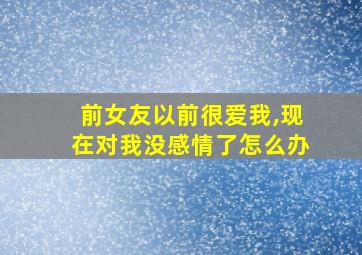 前女友以前很爱我,现在对我没感情了怎么办